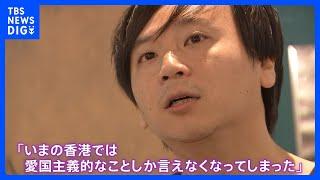 TBS NEWS DIG

「いまの香港では
愛国主義的なことしか言えなくなってしまった」